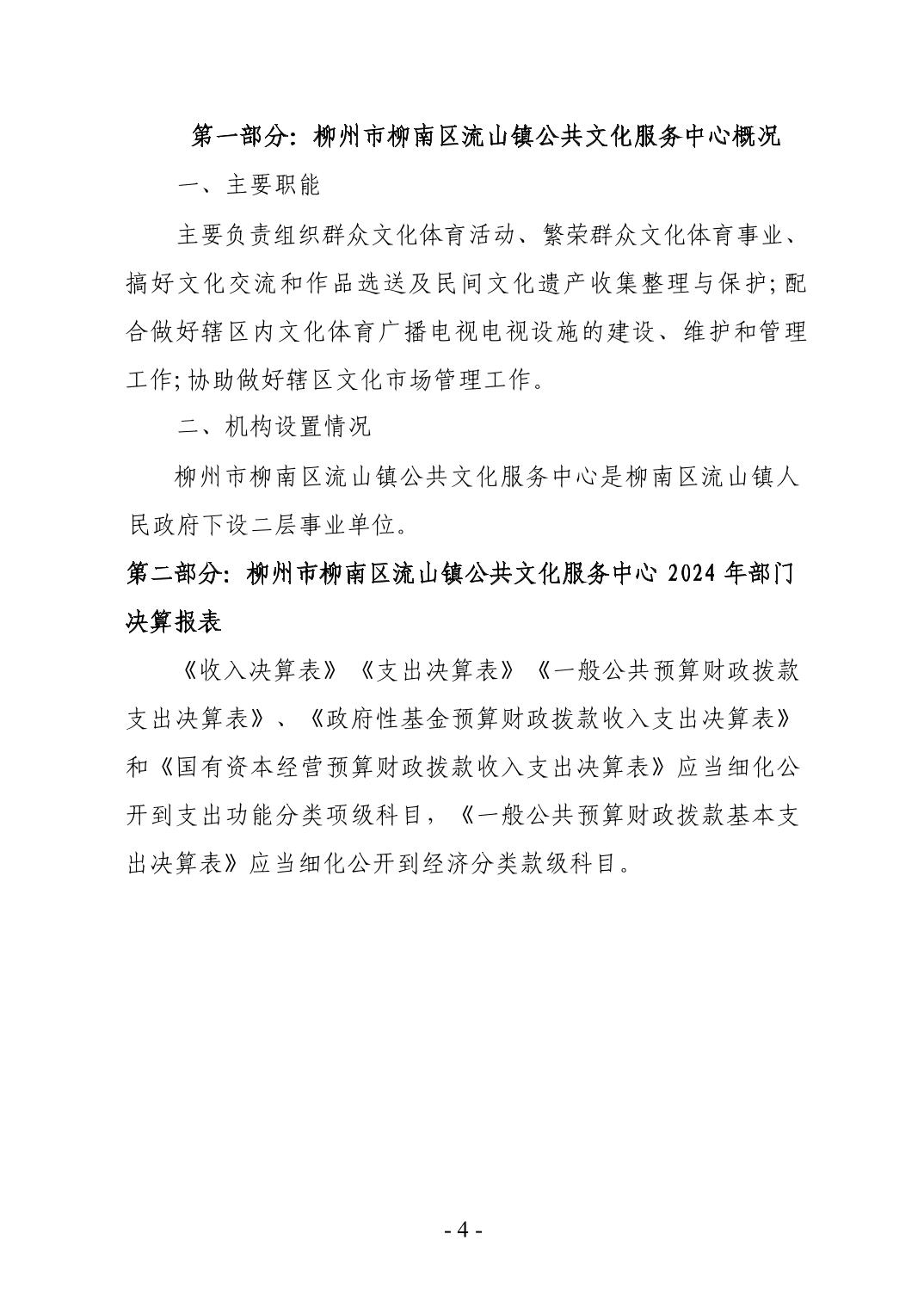 第一部分：柳州市柳南区流山镇公共文化服务中心概况

一、主要职能

主要负责组织群众文化体育活动、繁荣群众文化体育事业、搞好文化交流和作品选送及民间文化遗产收集整理与保护;配合做好辖区内文化体育广播电视电视设施的建设、维护和管理工作;协助做好辖区文化市场管理工作。

二、机构设置情况

柳州市柳南区流山镇公共文化服务中心是柳南区流山镇人民政府下设二层事业单位。

第二部分：柳州市柳南区流山镇公共文化服务中心 2024 年部门决算报表

《收入决算表》《支出决算表》《一般公共预算财政拨款支出决算表》、《政府性基金预算财政拨款收入支出决算表》和《国有资本经营预算财政拨款收入支出决算表》应当细化公开到支出功能分类项级科目，《一般公共预算财政拨款基本支出决算表》应当细化公开到经济分类款级科目。

- 4 -